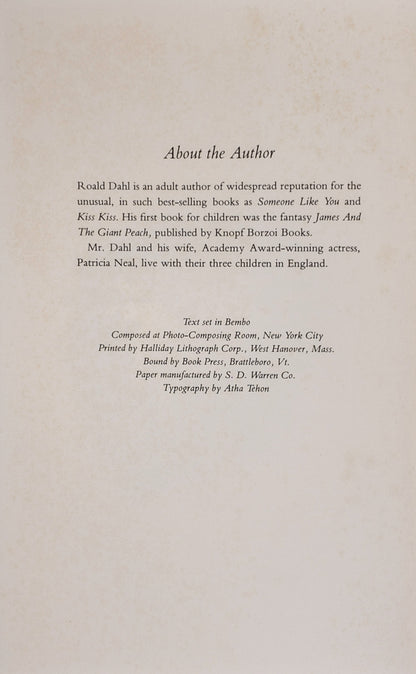 About the Author

Roald Dahl is an adult author of widespread reputation for the unusual, in such best-selling books as Someone Like You and Kiss Kiss. His first book for children was the fantasy James And The Giant Peach, published by Knopf Borzoi Books.

Mr. Dahl and his wife, Academy Award-winning actress, Patricia Neal, live with their three children in England.

Text set in Bembo
Composed at Photo-Composing Room, New York City
Printed by Halliday Lithograph Corp., West Hanover, Mass.
Bound by Book Press, Brattleboro, Vt.
Paper manufactured by S. D. Warren Co.
Typography by Atha Tehon